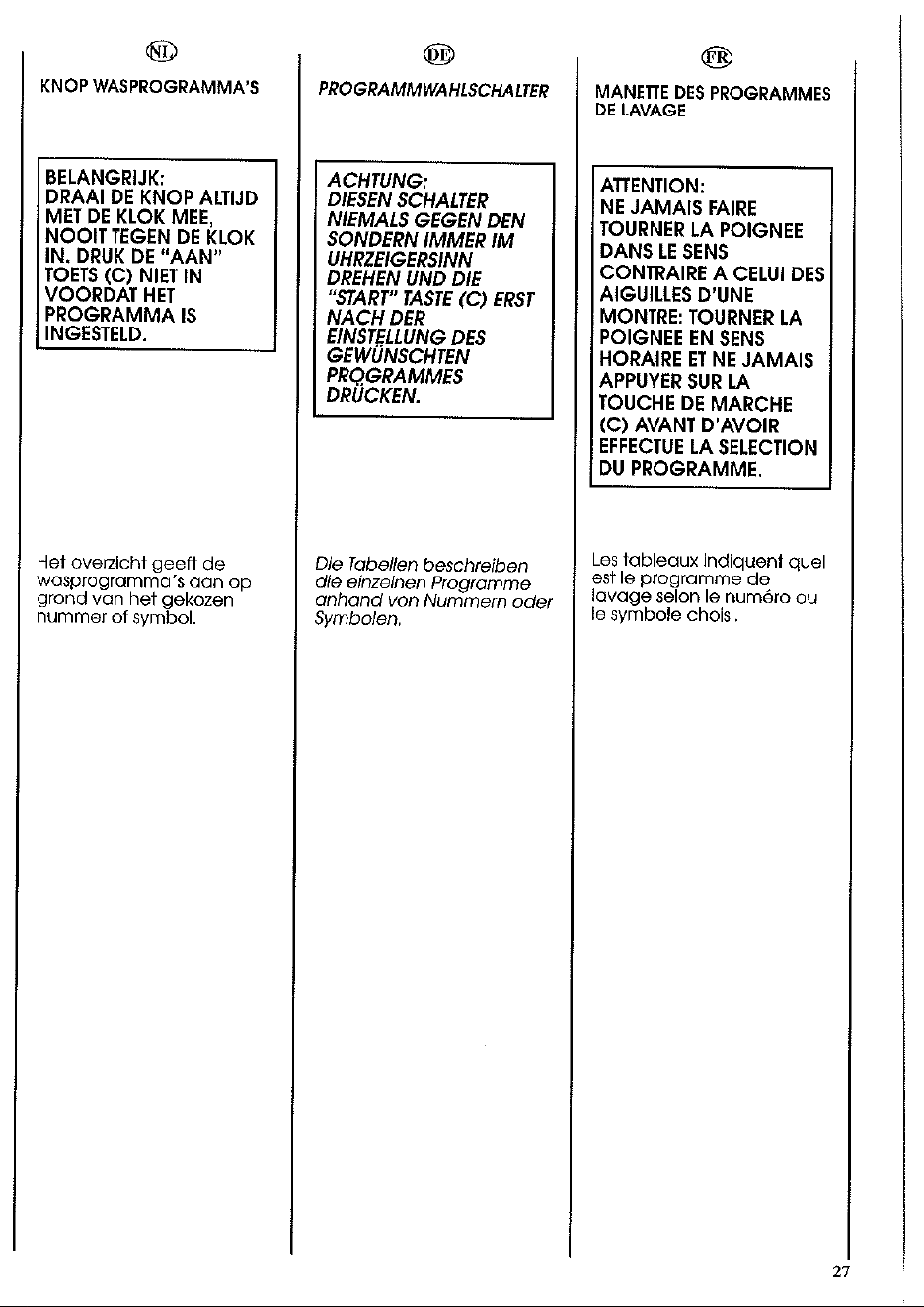 NL

KNOP WASPROGRAMMA'S

BELANGRIJK:
DRAAI DE KNOP ALTIJD MET DE KLOK MEE, NOOIT TEGEN DE KLOK IN. DRUK DE "AAN" TOETS (C) NIET IN VOORDAT HET PROGRAMMA IS INGESTELD.

Het overzicht geeft de wasprogramma's aan op grond van het gekozen nummer of symbol.

DE

PROGRAMMWAHLSCHALTER

ACHTUNG:
DIESEN SCHALTER NIEMALS GEGEN DEN SONDERN IMMER IM UHRZEIGERSINN DREHEN UND DIE "START" TASTE (C) ERST NACH DER EINSTELLUNG DES GEWÜNSCHTEN PROGRAMMES DRÜCKEN.

Die Tabellen beschreiben die einzelnen Programme anhand von Nummern oder Symbolen.

FR

MANETTE DES PROGRAMMES DE LAVAGE

ATTENTION:
NE JAMAIS FAIRE TOURNER LA POIGNEE DANS LE SENS CONTRAIRE A CELUI DES AIGUILLES D'UNE MONTRE: TOURNER LA POIGNEE EN SENS HORAIRE ET NE JAMAIS APPUYER SUR LA TOUCHE DE MARCHE (C) AVANT D'AVOIR EFFECTUE LA SELECTION DU PROGRAMME.

Les tableaux indiquent quel est le programme de lavage selon le numéro ou le symbole choisi.

27